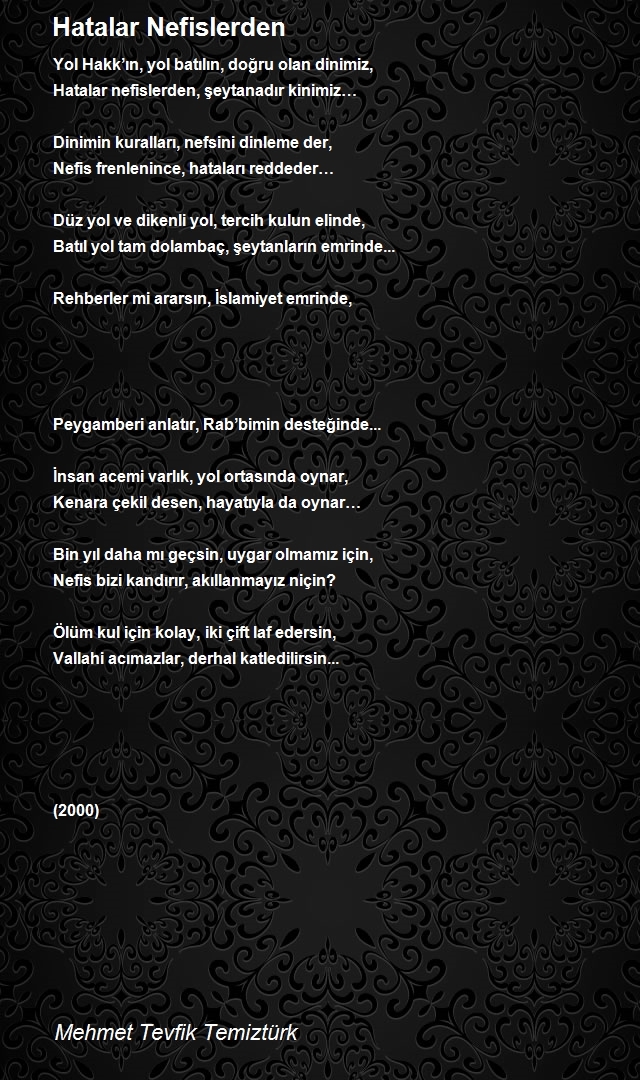 Hatalar Nefislerden

Yol Hakk'ın, yol batılın, doğru olan dinimiz,
Hatalar nefislerden, şeytanadır kinimiz…

Dinimin kuralları, nefsini dinleme der,
Nefis frenlenince, hataları reddeder…

Düz yol ve dikenli yol, tercih kulun elinde,
Batıl yol tam dolambaç, şeytanların emrinde...

Rehberler mi ararsın, İslamiyet emrinde,

Peygamberi anlatır, Rab'bimin desteğinde...

İnsan acemi varlık, yol ortasında oynar,
Kenara çekil desen, hayatıyla da oynar…

Bin yıl daha mı geçsin, uygar olmamız için,
Nefis bizi kandırır, akıllanmayız niçin?

Ölüm kul için kolay, iki çift laf edersin,
Vallahi acımazlar, derhal katledilirsin...

(2000)

Mehmet Tevfik Temiztürk